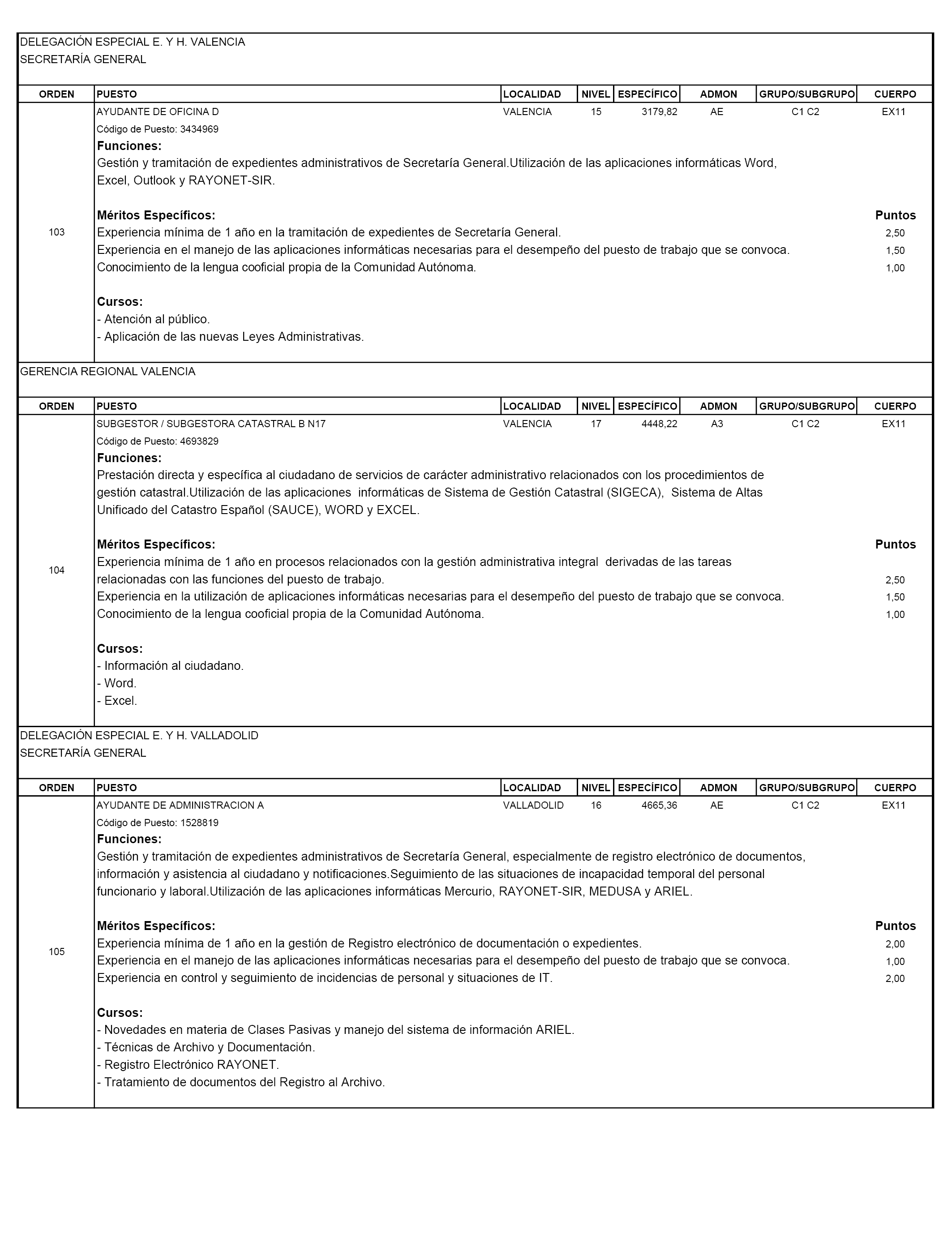 DELEGACIÓN ESPECIAL E. Y H. VALENCIA
SECRETARÍA GENERAL

| ORDEN | PUESTO | LOCALIDAD | NIVEL | ESPECÍFICO | ADMON | GRUPO/SUBGRUPO | CUERPO |
|---|---|---|---|---|---|---|---|
| 103 | AYUDANTE DE OFICINA D | VALENCIA | 15 | 3179,82 | AE | C1 C2 | EX11 |

Código de Puesto: 3434969
Funciones:
Gestión y tramitación de expedientes administrativos de Secretaría General.Utilización de las aplicaciones informáticas Word, Excel, Outlook y RAYONET-SIR.

Méritos Específicos: Puntos
Experiencia mínima de 1 año en la tramitación de expedientes de Secretaría General. 2,50
Experiencia en el manejo de las aplicaciones informáticas necesarias para el desempeño del puesto de trabajo que se convoca. 1,50
Conocimiento de la lengua cooficial propia de la Comunidad Autónoma. 1,00

Cursos:
- Atención al público.
- Aplicación de las nuevas Leyes Administrativas.

GERENCIA REGIONAL VALENCIA

| ORDEN | PUESTO | LOCALIDAD | NIVEL | ESPECÍFICO | ADMON | GRUPO/SUBGRUPO | CUERPO |
|---|---|---|---|---|---|---|---|
| 104 | SUBGESTOR / SUBGESTORA CATASTRAL B N17 | VALENCIA | 17 | 4448,22 | A3 | C1 C2 | EX11 |

Código de Puesto: 4693829
Funciones:
Prestación directa y específica al ciudadano de servicios de carácter administrativo relacionados con los procedimientos de gestión catastral.Utilización de las aplicaciones informáticas de Sistema de Gestión Catastral (SIGECA), Sistema de Altas Unificado del Catastro Español (SAUCE), WORD y EXCEL.

Méritos Específicos: Puntos
Experiencia mínima de 1 año en procesos relacionados con la gestión administrativa integral derivadas de las tareas relacionadas con las funciones del puesto de trabajo. 2,50
Experiencia en la utilización de aplicaciones informáticas necesarias para el desempeño del puesto de trabajo que se convoca. 1,50
Conocimiento de la lengua cooficial propia de la Comunidad Autónoma. 1,00

Cursos:
- Información al ciudadano.
- Word.
- Excel.

DELEGACIÓN ESPECIAL E. Y H. VALLADOLID
SECRETARÍA GENERAL

| ORDEN | PUESTO | LOCALIDAD | NIVEL | ESPECÍFICO | ADMON | GRUPO/SUBGRUPO | CUERPO |
|---|---|---|---|---|---|---|---|
| 105 | AYUDANTE DE ADMINISTRACION A | VALLADOLID | 16 | 4665,36 | AE | C1 C2 | EX11 |

Código de Puesto: 1528819
Funciones:
Gestión y tramitación de expedientes administrativos de Secretaría General, especialmente de registro electrónico de documentos, información y asistencia al ciudadano y notificaciones.Seguimiento de las situaciones de incapacidad temporal del personal funcionario y laboral.Utilización de las aplicaciones informáticas Mercurio, RAYONET-SIR, MEDUSA y ARIEL.

Méritos Específicos: Puntos
Experiencia mínima de 1 año en la gestión de Registro electrónico de documentación o expedientes. 2,00
Experiencia en el manejo de las aplicaciones informáticas necesarias para el desempeño del puesto de trabajo que se convoca. 1,00
Experiencia en control y seguimiento de incidencias de personal y situaciones de IT. 2,00

Cursos:
- Novedades en materia de Clases Pasivas y manejo del sistema de información ARIEL.
- Técnicas de Archivo y Documentación.
- Registro Electrónico RAYONET.
- Tratamiento de documentos del Registro al Archivo.